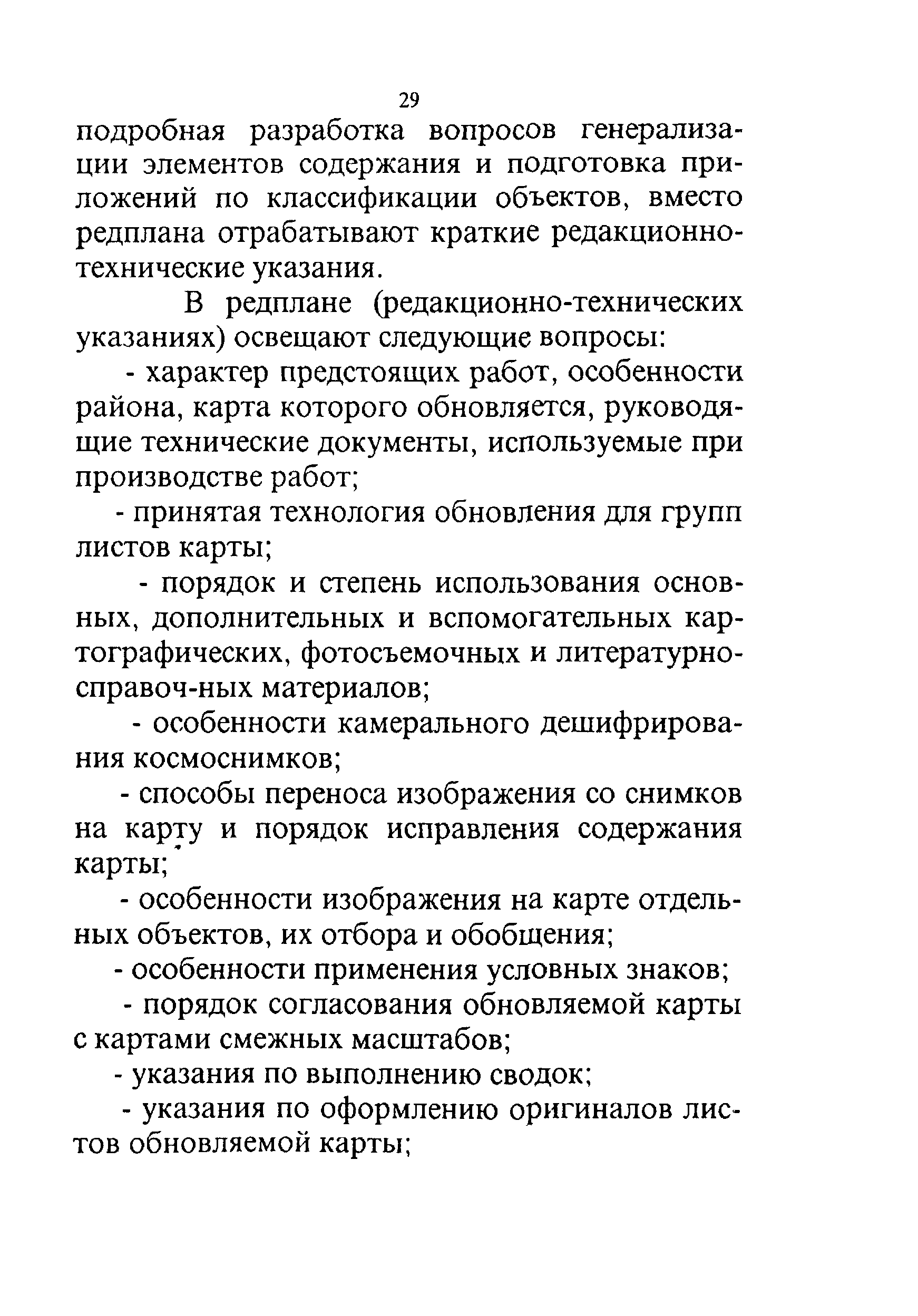 29

подробная разработка вопросов генерализации элементов содержания и подготовка приложений по классификации объектов, вместо редплана отрабатывают краткие редакционно-технические указания.

В редплане (редакционно-технических указаниях) освещают следующие вопросы:

- характер предстоящих работ, особенности района, карта которого обновляется, руководящие технические документы, используемые при производстве работ;

- принятая технология обновления для групп листов карты;

- порядок и степень использования основных, дополнительных и вспомогательных картографических, фотосъемочных и литературно-справоч-ных материалов;

- особенности камерального дешифрирования космоснимков;

- способы переноса изображения со снимков на карту и порядок исправления содержания карты;

- особенности изображения на карте отдельных объектов, их отбора и обобщения;

- особенности применения условных знаков;

- порядок согласования обновляемой карты с картами смежных масштабов;

- указания по выполнению сводок;

- указания по оформлению оригиналов листов обновляемой карты;